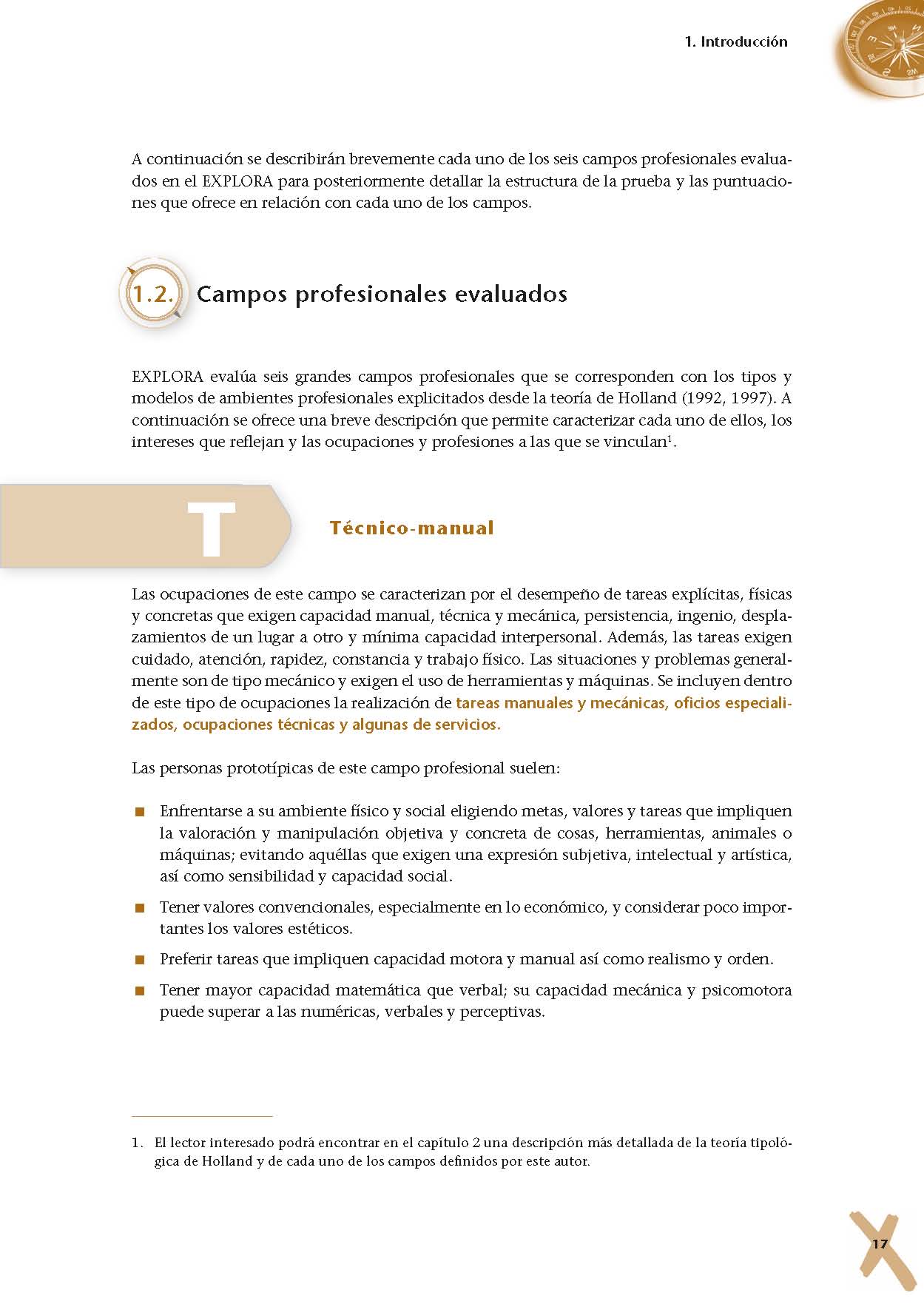 1. Introducción

A continuación se describirán brevemente cada uno de los seis campos profesionales evaluados en el EXPLORA para posteriormente detallar la estructura de la prueba y las puntuaciones que ofrece en relación con cada uno de los campos.

1.2. Campos profesionales evaluados

EXPLORA evalúa seis grandes campos profesionales que se corresponden con los tipos y modelos de ambientes profesionales explicitados desde la teoría de Holland (1992, 1997). A continuación se ofrece una breve descripción que permite caracterizar cada uno de ellos, los intereses que reflejan y las ocupaciones y profesiones a las que se vinculan$^1$.

T

Técnico-manual

Las ocupaciones de este campo se caracterizan por el desempeño de tareas explícitas, físicas y concretas que exigen capacidad manual, técnica y mecánica, persistencia, ingenio, desplazamientos de un lugar a otro y mínima capacidad interpersonal. Además, las tareas exigen cuidado, atención, rapidez, constancia y trabajo físico. Las situaciones y problemas generalmente son de tipo mecánico y exigen el uso de herramientas y máquinas. Se incluyen dentro de este tipo de ocupaciones la realización de tareas manuales y mecánicas, oficios especializados, ocupaciones técnicas y algunas de servicios.

Las personas prototípicas de este campo profesional suelen:

■ Enfrentarse a su ambiente físico y social eligiendo metas, valores y tareas que impliquen la valoración y manipulación objetiva y concreta de cosas, herramientas, animales o máquinas; evitando aquéllas que exigen una expresión subjetiva, intelectual y artística, así como sensibilidad y capacidad social.

■ Tener valores convencionales, especialmente en lo económico, y considerar poco importantes los valores estéticos.

■ Preferir tareas que impliquen capacidad motora y manual así como realismo y orden.

■ Tener mayor capacidad matemática que verbal; su capacidad mecánica y psicomotora puede superar a las numéricas, verbales y perceptivas.

1. El lector interesado podrá encontrar en el capítulo 2 una descripción más detallada de la teoría tipológica de Holland y de cada uno de los campos definidos por este autor.

17